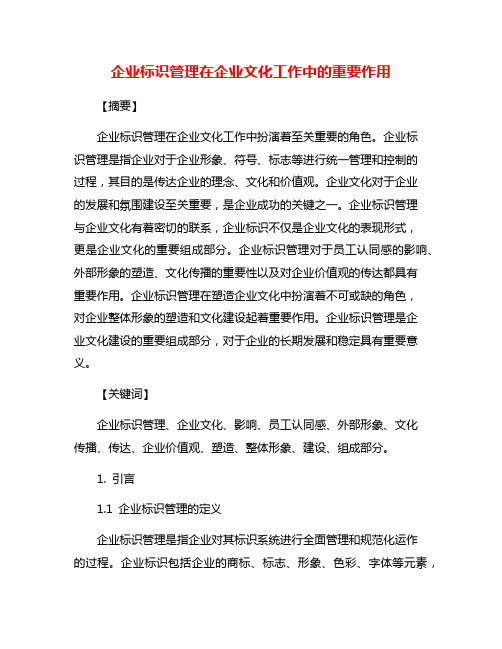 企业标识管理在企业文化工作中的重要作用

【摘要】

企业标识管理在企业文化工作中扮演着至关重要的角色。企业标识管理是指企业对于企业形象、符号、标志等进行统一管理和控制的过程，其目的是传达企业的理念、文化和价值观。企业文化对于企业的发展和氛围建设至关重要，是企业成功的关键之一。企业标识管理与企业文化有着密切的联系，企业标识不仅是企业文化的表现形式，更是企业文化的重要组成部分。企业标识管理对于员工认同感的影响、外部形象的塑造、文化传播的重要性以及对企业价值观的传达都具有重要作用。企业标识管理在塑造企业文化中扮演着不可或缺的角色，对企业整体形象的塑造和文化建设起着重要作用。企业标识管理是企业文化建设的重要组成部分，对于企业的长期发展和稳定具有重要意义。

【关键词】

企业标识管理、企业文化、影响、员工认同感、外部形象、文化传播、传达、企业价值观、塑造、整体形象、建设、组成部分。

1. 引言

1.1 企业标识管理的定义

企业标识管理是指企业对其标识系统进行全面管理和规范化运作的过程。企业标识包括企业的商标、标志、形象、色彩、字体等元素，